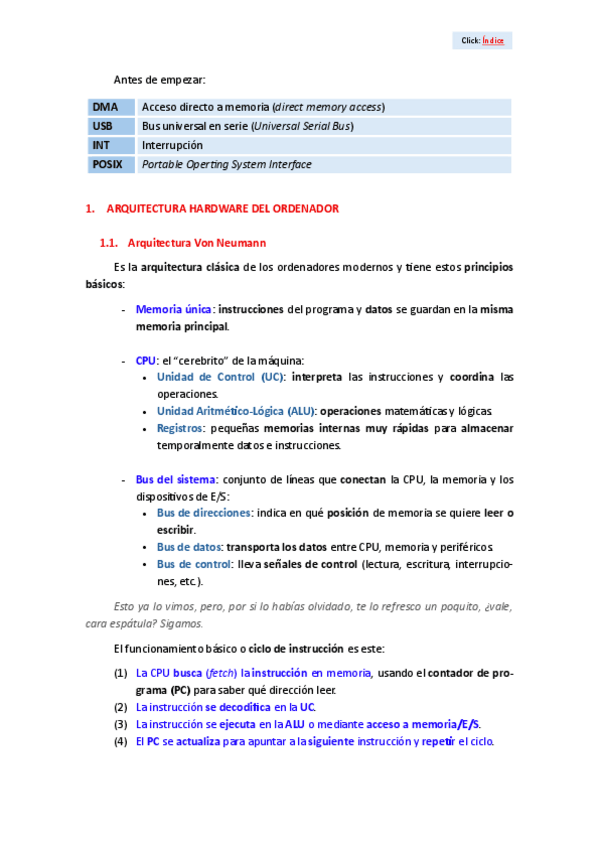 Click: Índice

Antes de empezar:

| DMA | Acceso directo a memoria (direct memory access) |
|---|---|
| USB | Bus universal en serie (Universal Serial Bus) |
| INT | Interrupción |
| POSIX | Portable Operting System Interface |

1. ARQUITECTURA HARDWARE DEL ORDENADOR

1.1. Arquitectura Von Neumann

Es la arquitectura clásica de los ordenadores modernos y tiene estos principios básicos:

- Memoria única: instrucciones del programa y datos se guardan en la misma memoria principal.

- CPU: el "cerebrito" de la máquina:
• Unidad de Control (UC): interpreta las instrucciones y coordina las operaciones.
• Unidad Aritmético-Lógica (ALU): operaciones matemáticas y lógicas.
• Registros: pequeñas memorias internas muy rápidas para almacenar temporalmente datos e instrucciones.

- Bus del sistema: conjunto de líneas que conectan la CPU, la memoria y los dispositivos de E/S:
• Bus de direcciones: indica en qué posición de memoria se quiere leer o escribir.
• Bus de datos: transporta los datos entre CPU, memoria y periféricos.
• Bus de control: lleva señales de control (lectura, escritura, interrupciones, etc.).

Esto ya lo vimos, pero, por si lo habías olvidado, te lo refresco un poquito, ¿vale, cara espátula? Sigamos.

El funcionamiento básico o ciclo de instrucción es este:

(1) La CPU busca (fetch) la instrucción en memoria, usando el contador de programa (PC) para saber qué dirección leer.
(2) La instrucción se decodifica en la UC.
(3) La instrucción se ejecuta en la ALU o mediante acceso a memoria/E/S.
(4) El PC se actualiza para apuntar a la siguiente instrucción y repetir el ciclo.